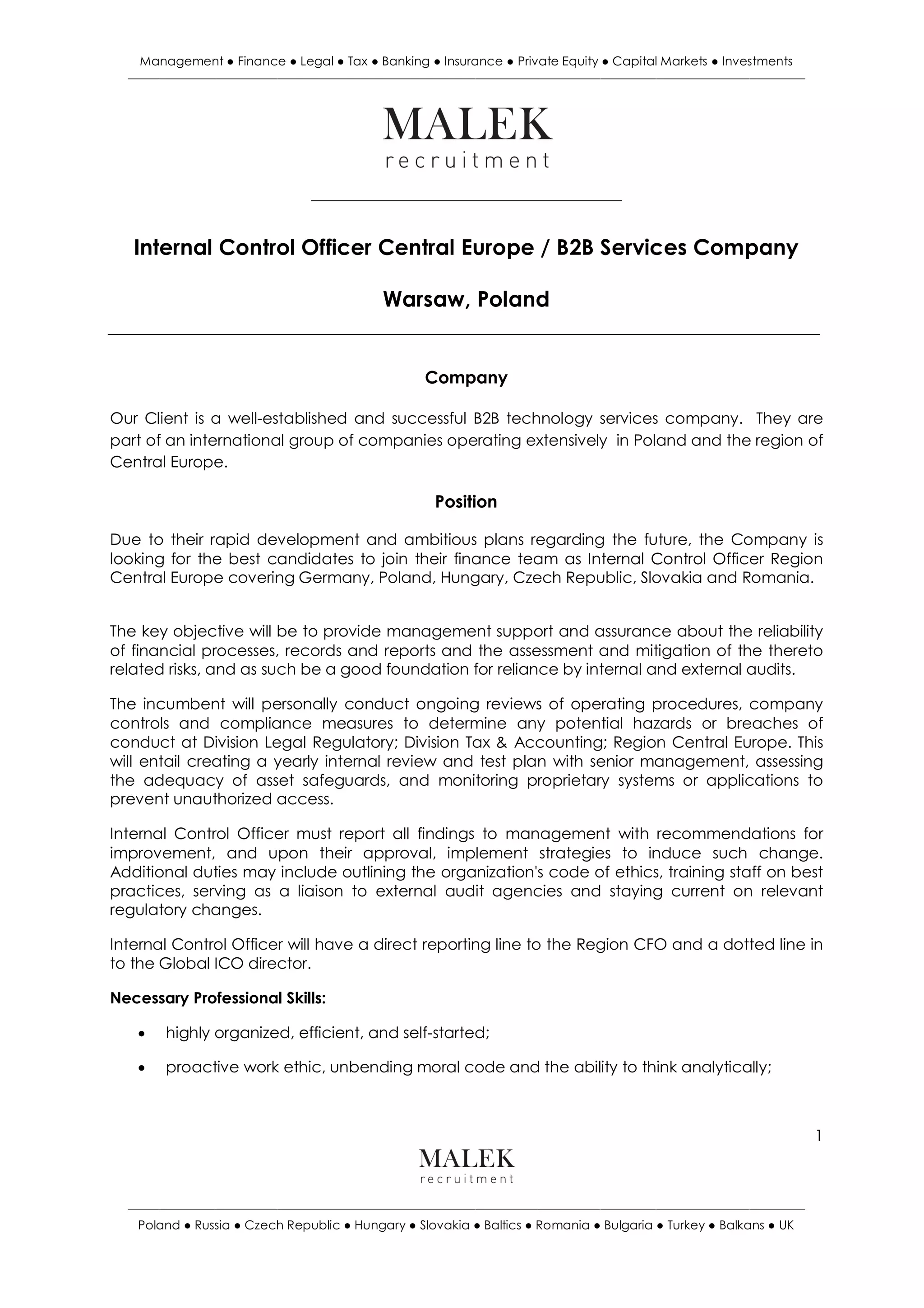 Management ● Finance ● Legal ● Tax ● Banking ● Insurance ● Private Equity ● Capital Markets ● Investments

MALEK
recruitment

Internal Control Officer Central Europe / B2B Services Company

Warsaw, Poland

Company

Our Client is a well-established and successful B2B technology services company. They are part of an international group of companies operating extensively in Poland and the region of Central Europe.

Position

Due to their rapid development and ambitious plans regarding the future, the Company is looking for the best candidates to join their finance team as Internal Control Officer Region Central Europe covering Germany, Poland, Hungary, Czech Republic, Slovakia and Romania.

The key objective will be to provide management support and assurance about the reliability of financial processes, records and reports and the assessment and mitigation of the thereto related risks, and as such be a good foundation for reliance by internal and external audits.

The incumbent will personally conduct ongoing reviews of operating procedures, company controls and compliance measures to determine any potential hazards or breaches of conduct at Division Legal Regulatory; Division Tax & Accounting; Region Central Europe. This will entail creating a yearly internal review and test plan with senior management, assessing the adequacy of asset safeguards, and monitoring proprietary systems or applications to prevent unauthorized access.

Internal Control Officer must report all findings to management with recommendations for improvement, and upon their approval, implement strategies to induce such change. Additional duties may include outlining the organization's code of ethics, training staff on best practices, serving as a liaison to external audit agencies and staying current on relevant regulatory changes.

Internal Control Officer will have a direct reporting line to the Region CFO and a dotted line in to the Global ICO director.

Necessary Professional Skills:

• highly organized, efficient, and self-started;

• proactive work ethic, unbending moral code and the ability to think analytically;

1

MALEK
recruitment

Poland ● Russia ● Czech Republic ● Hungary ● Slovakia ● Baltics ● Romania ● Bulgaria ● Turkey ● Balkans ● UK